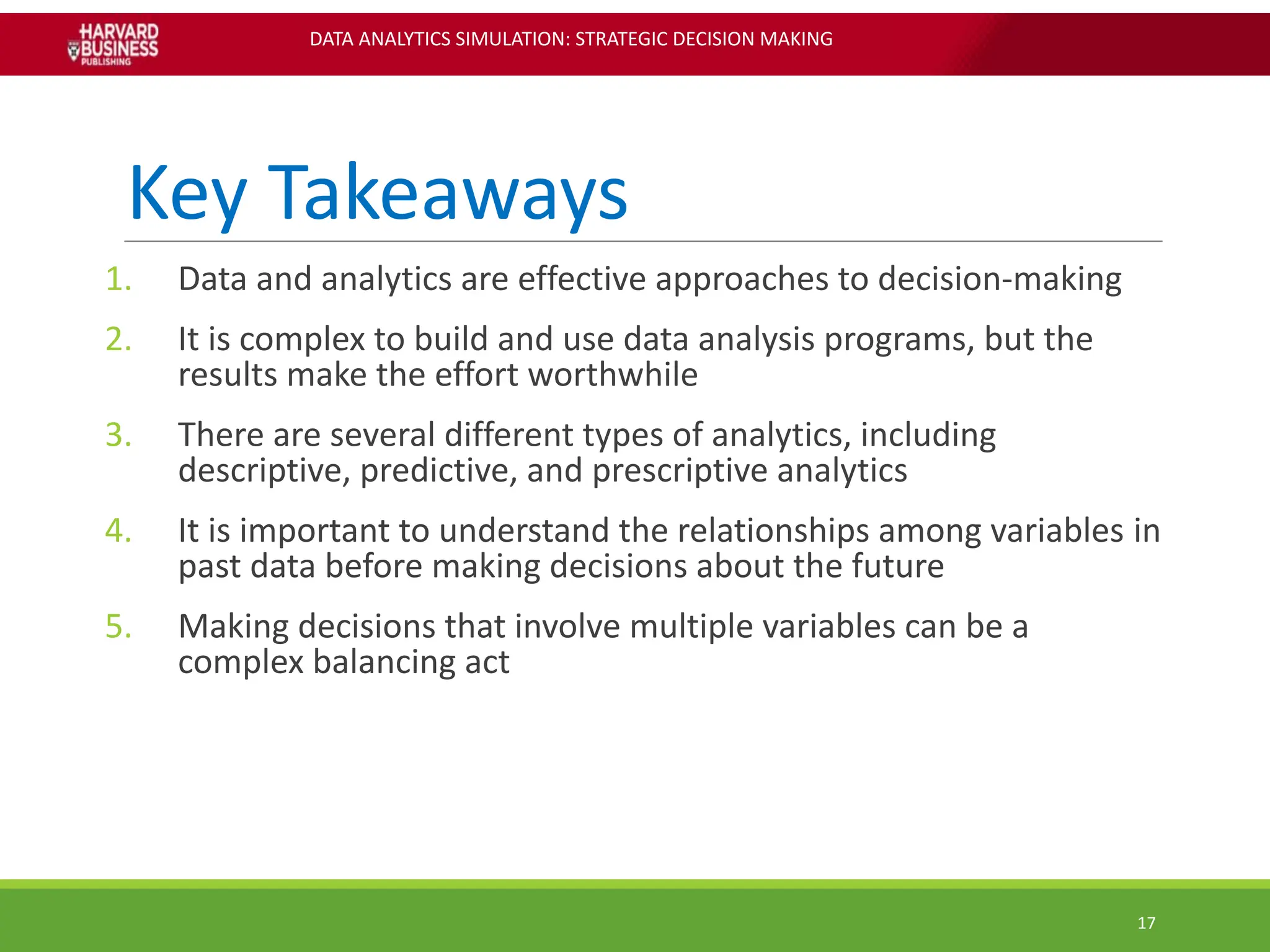 HARVARD BUSINESS PUBLISHING

DATA ANALYTICS SIMULATION: STRATEGIC DECISION MAKING

Key Takeaways

1. Data and analytics are effective approaches to decision-making

2. It is complex to build and use data analysis programs, but the results make the effort worthwhile

3. There are several different types of analytics, including descriptive, predictive, and prescriptive analytics

4. It is important to understand the relationships among variables in past data before making decisions about the future

5. Making decisions that involve multiple variables can be a complex balancing act

17